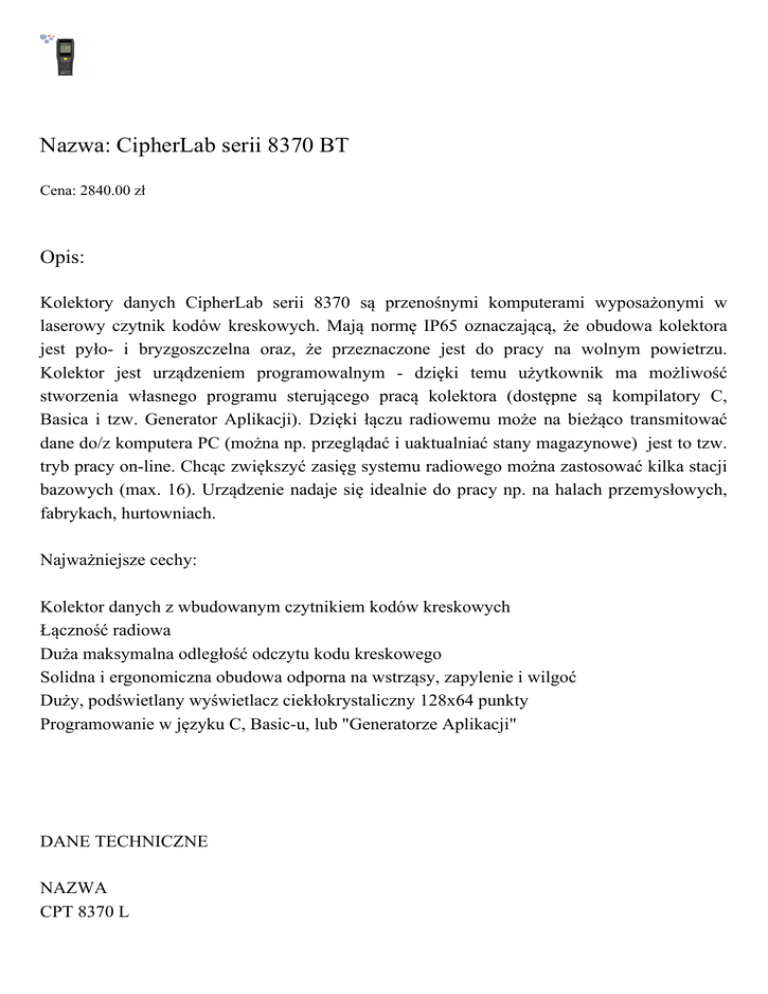 Nazwa: CipherLab serii 8370 BT

Cena: 2840.00 zł

Opis:

Kolektory danych CipherLab serii 8370 są przenośnymi komputerami wyposażonymi w laserowy czytnik kodów kreskowych. Mają normę IP65 oznaczającą, że obudowa kolektora jest pyło- i bryzgoszczelna oraz, że przeznaczone jest do pracy na wolnym powietrzu. Kolektor jest urządzeniem programowalnym - dzięki temu użytkownik ma możliwość stworzenia własnego programu sterującego pracą kolektora (dostępne są kompilatory C, Basica i tzw. Generator Aplikacji). Dzięki łączu radiowemu może na bieżąco transmitować dane do/z komputera PC (można np. przeglądać i uaktualniać stany magazynowe) jest to tzw. tryb pracy on-line. Chcąc zwiększyć zasięg systemu radiowego można zastosować kilka stacji bazowych (max. 16). Urządzenie nadaje się idealnie do pracy np. na halach przemysłowych, fabrykach, hurtowniach.

Najważniejsze cechy:

Kolektor danych z wbudowanym czytnikiem kodów kreskowych
Łączność radiowa
Duża maksymalna odległość odczytu kodu kreskowego
Solidna i ergonomiczna obudowa odporna na wstrząsy, zapylenie i wilgoć
Duży, podświetlany wyświetlacz ciekłokrystaliczny 128x64 punkty
Programowanie w języku C, Basic-u, lub "Generatorze Aplikacji"

DANE TECHNICZNE

NAZWA
CPT 8370 L